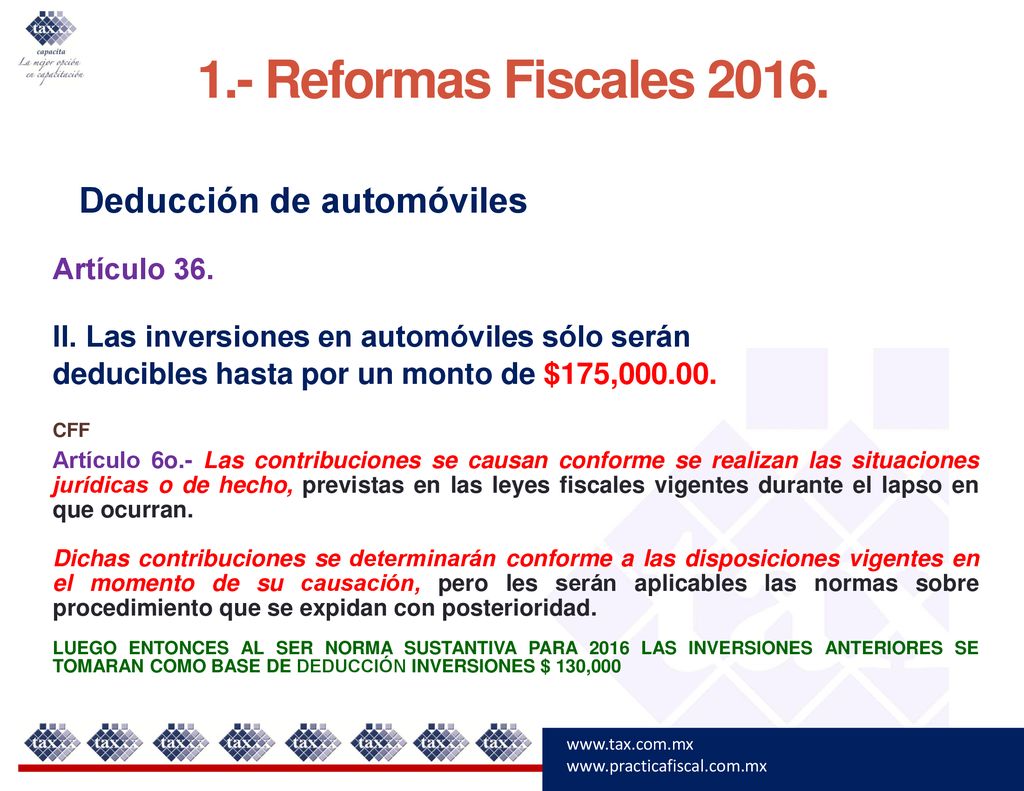 tax
capacita
La mejor opción en capacitación

1.- Reformas Fiscales 2016.

Deducción de automóviles

Artículo 36.

II. Las inversiones en automóviles sólo serán deducibles hasta por un monto de $175,000.00.

CFF

Artículo 6o.- Las contribuciones se causan conforme se realizan las situaciones jurídicas o de hecho, previstas en las leyes fiscales vigentes durante el lapso en que ocurran.

Dichas contribuciones se determinarán conforme a las disposiciones vigentes en el momento de su causación, pero les serán aplicables las normas sobre procedimiento que se expidan con posterioridad.

LUEGO ENTONCES AL SER NORMA SUSTANTIVA PARA 2016 LAS INVERSIONES ANTERIORES SE TOMARAN COMO BASE DE DEDUCCIÓN INVERSIONES $ 130,000

tax tax tax tax tax tax tax tax

www.tax.com.mx
www.practicafiscal.com.mx